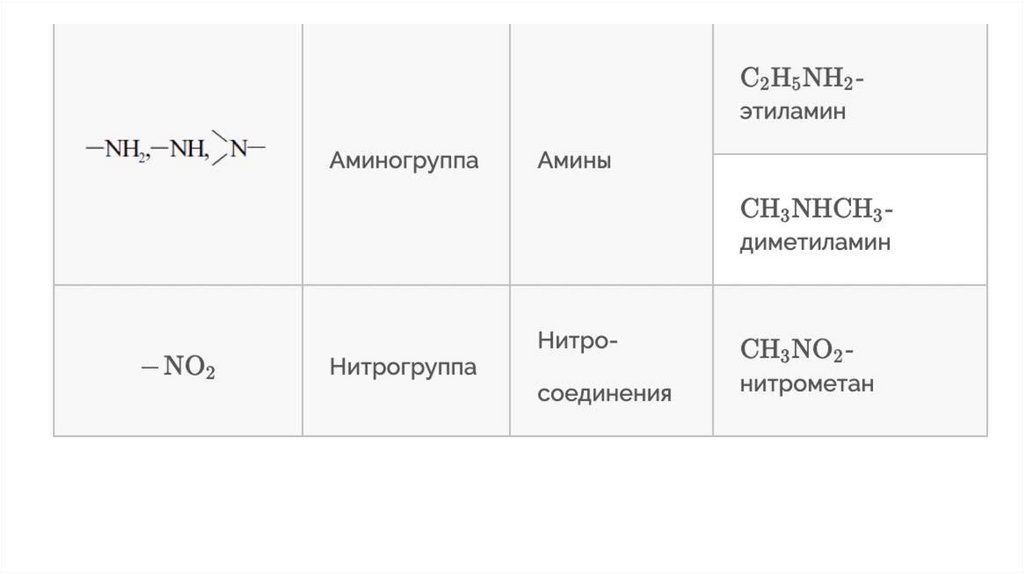 | | | | |
|---|---|---|---|
| $-NH_2, -NH, >N-$ | Аминогруппа | Амины | $C_2H_5NH_2$- этиламин |
| | | | $CH_3NHCH_3$- диметиламин |
| $-NO_2$ | Нитрогруппа | Нитро-соединения | $CH_3NO_2$- нитрометан |